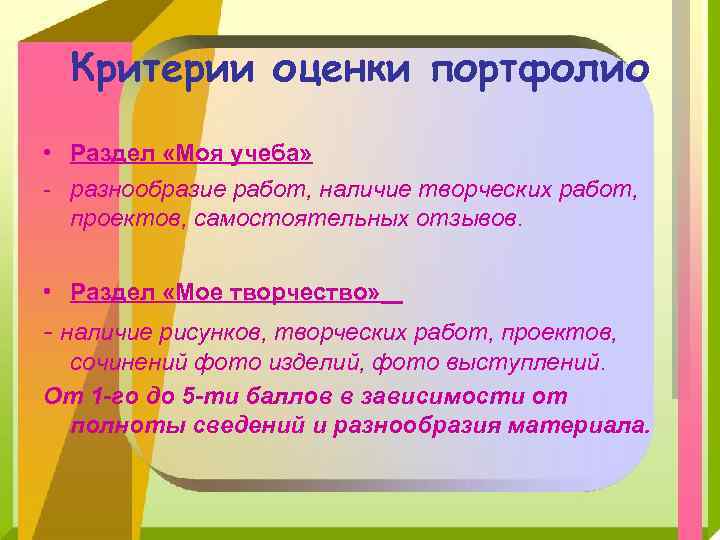 Критерии оценки портфолио

• Раздел «Моя учеба»

- разнообразие работ, наличие творческих работ, проектов, самостоятельных отзывов.

• Раздел «Мое творчество»

- наличие рисунков, творческих работ, проектов, сочинений фото изделий, фото выступлений.

От 1-го до 5-ти баллов в зависимости от полноты сведений и разнообразия материала.